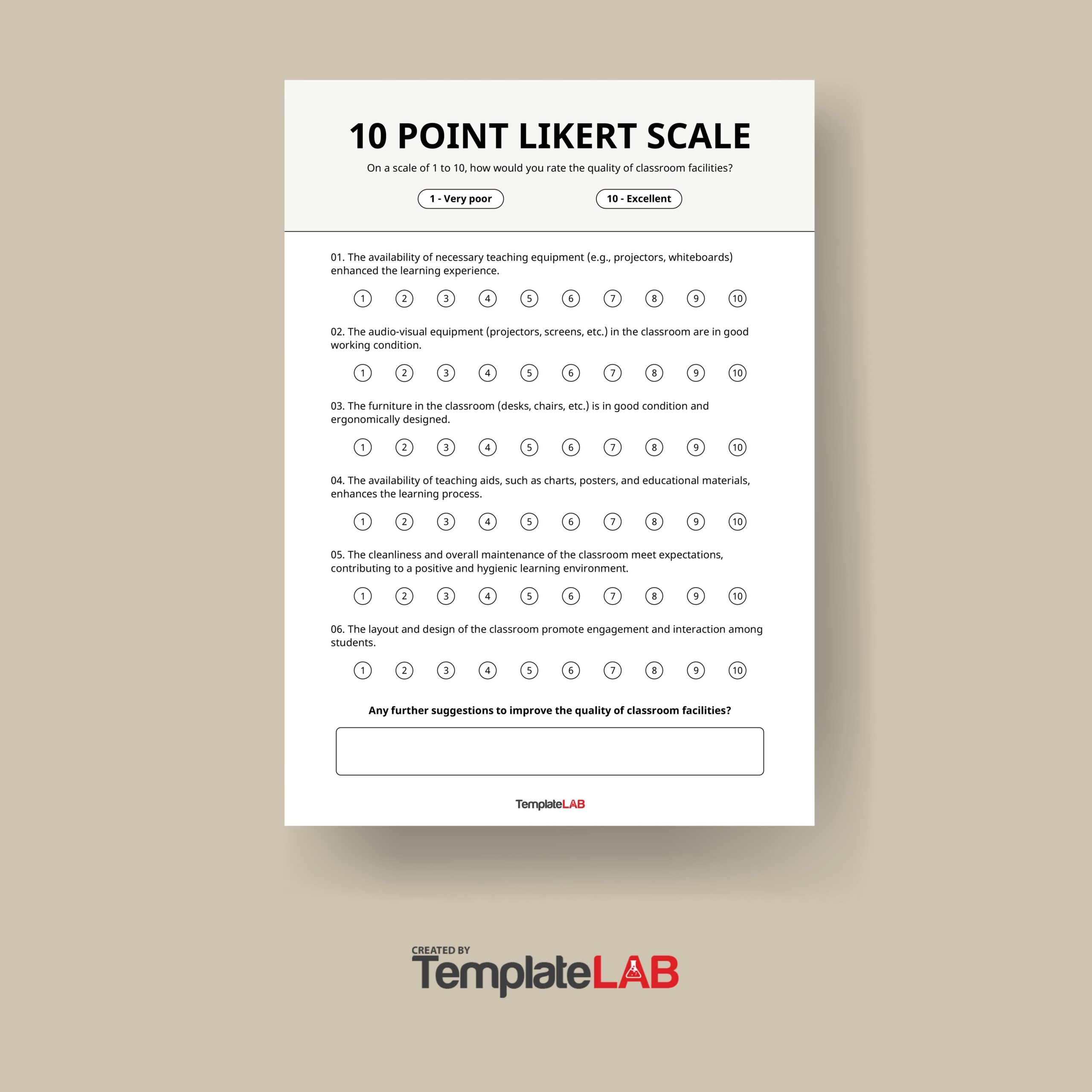 10 POINT LIKERT SCALE

On a scale of 1 to 10, how would you rate the quality of classroom facilities?

1 - Very poor

10 - Excellent

01. The availability of necessary teaching equipment (e.g., projectors, whiteboards) enhanced the learning experience.

1 2 3 4 5 6 7 8 9 10

02. The audio-visual equipment (projectors, screens, etc.) in the classroom are in good working condition.

1 2 3 4 5 6 7 8 9 10

03. The furniture in the classroom (desks, chairs, etc.) is in good condition and ergonomically designed.

1 2 3 4 5 6 7 8 9 10

04. The availability of teaching aids, such as charts, posters, and educational materials, enhances the learning process.

1 2 3 4 5 6 7 8 9 10

05. The cleanliness and overall maintenance of the classroom meet expectations, contributing to a positive and hygienic learning environment.

1 2 3 4 5 6 7 8 9 10

06. The layout and design of the classroom promote engagement and interaction among students.

1 2 3 4 5 6 7 8 9 10

Any further suggestions to improve the quality of classroom facilities?

TemplateLAB

CREATED BY
TemplateLAB